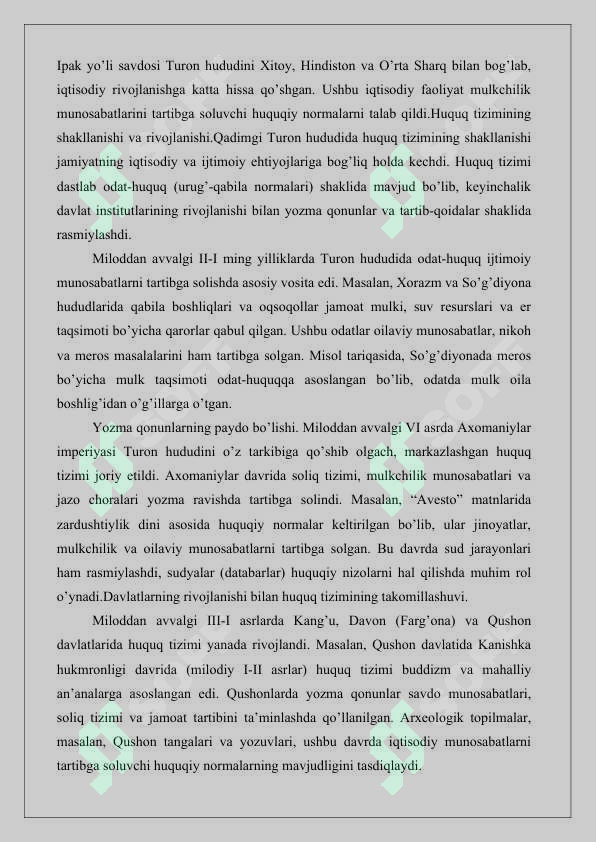 Ipak yo'li savdosi Turon hududini Xitoy, Hindiston va O'rta Sharq bilan bog'lab, iqtisodiy rivojlanishga katta hissa qo'shgan. Ushbu iqtisodiy faoliyat mulkchilik munosabatlarini tartibga soluvchi huquqiy normalarni talab qildi.Huquq tizimining shakllanishi va rivojlanishi.Qadimgi Turon hududida huquq tizimining shakllanishi jamiyatning iqtisodiy va ijtimoiy ehtiyojlariga bog'liq holda kechdi. Huquq tizimi dastlab odat-huquq (urug'-qabila normalari) shaklida mavjud bo'lib, keyinchalik davlat institutlarining rivojlanishi bilan yozma qonunlar va tartib-qoidalar shaklida rasmiylashdi.

Miloddan avvalgi II-I ming yilliklarda Turon hududida odat-huquq ijtimoiy munosabatlarni tartibga solishda asosiy vosita edi. Masalan, Xorazm va So'g'diyona hududlarida qabila boshliqlari va oqsoqollar jamoat mulki, suv resurslari va er taqsimoti bo'yicha qarorlar qabul qilgan. Ushbu odatlar oilaviy munosabatlar, nikoh va meros masalalarini ham tartibga solgan. Misol tariqasida, So'g'diyonada meros bo'yicha mulk taqsimoti odat-huquqqa asoslangan bo'lib, odatda mulk oila boshlig'idan o'g'illarga o'tgan.

Yozma qonunlarning paydo bo'lishi. Miloddan avvalgi VI asrda Axomaniylar imperiyasi Turon hududini o'z tarkibiga qo'shib olgach, markazlashgan huquq tizimi joriy etildi. Axomaniylar davrida soliq tizimi, mulkchilik munosabatlari va jazo choralari yozma ravishda tartibga solindi. Masalan, "Avesto" matnlarida zardushtiylik dini asosida huquqiy normalar keltirilgan bo'lib, ular jinoyatlar, mulkchilik va oilaviy munosabatlarni tartibga solgan. Bu davrda sud jarayonlari ham rasmiylashdi, sudyalar (databarlar) huquqiy nizolarni hal qilishda muhim rol o'ynadi.Davlatlarning rivojlanishi bilan huquq tizimining takomillashuvi.

Miloddan avvalgi III-I asrlarda Kang'u, Davon (Farg'ona) va Qushon davlatlarida huquq tizimi yanada rivojlandi. Masalan, Qushon davlatida Kanishka hukmronligi davrida (milodiy I-II asrlar) huquq tizimi buddizm va mahalliy an'analarga asoslangan edi. Qushonlarda yozma qonunlar savdo munosabatlari, soliq tizimi va jamoat tartibini ta'minlashda qo'llanilgan. Arxeologik topilmalar, masalan, Qushon tangalari va yozuvlari, ushbu davrda iqtisodiy munosabatlarni tartibga soluvchi huquqiy normalarning mavjudligini tasdiqlaydi.